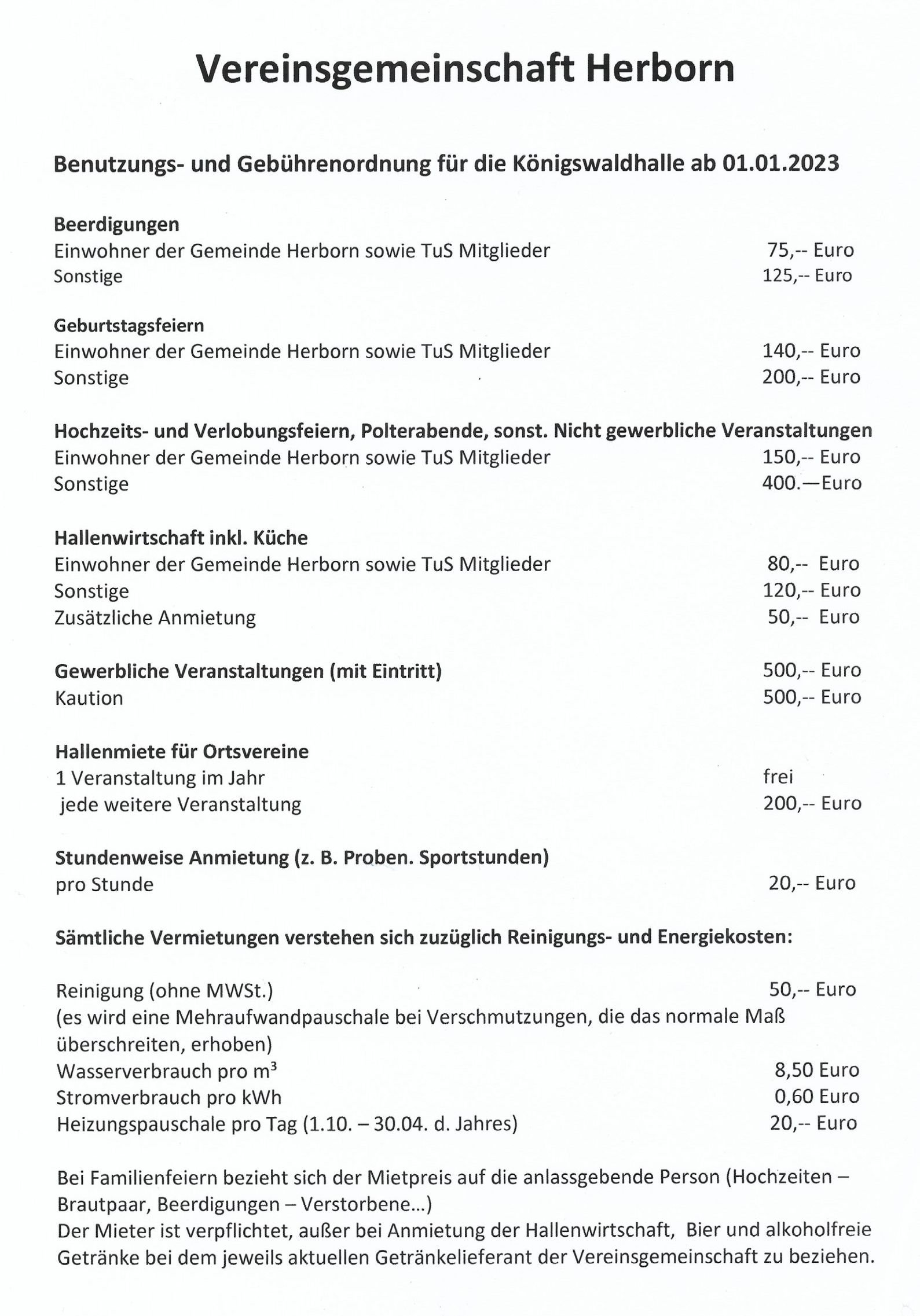 Vereinsgemeinschaft Herborn

Benutzungs- und Gebührenordnung für die Königswaldhalle ab 01.01.2023

Beerdigungen
Einwohner der Gemeinde Herborn sowie TuS Mitglieder 75,-- Euro
Sonstige 125,-- Euro

Geburtstagsfeiern
Einwohner der Gemeinde Herborn sowie TuS Mitglieder 140,-- Euro
Sonstige 200,-- Euro

Hochzeits- und Verlobungsfeiern, Polterabende, sonst. Nicht gewerbliche Veranstaltungen
Einwohner der Gemeinde Herborn sowie TuS Mitglieder 150,-- Euro
Sonstige 400.—Euro

Hallenwirtschaft inkl. Küche
Einwohner der Gemeinde Herborn sowie TuS Mitglieder 80,-- Euro
Sonstige 120,-- Euro
Zusätzliche Anmietung 50,-- Euro

Gewerbliche Veranstaltungen (mit Eintritt) 500,-- Euro
Kaution 500,-- Euro

Hallenmiete für Ortsvereine
1 Veranstaltung im Jahr frei
jede weitere Veranstaltung 200,-- Euro

Stundenweise Anmietung (z. B. Proben. Sportstunden)
pro Stunde 20,-- Euro

Sämtliche Vermietungen verstehen sich zuzüglich Reinigungs- und Energiekosten:

Reinigung (ohne MWSt.) 50,-- Euro
(es wird eine Mehraufwandpauschale bei Verschmutzungen, die das normale Maß überschreiten, erhoben)
Wasserverbrauch pro m³ 8,50 Euro
Stromverbrauch pro kWh 0,60 Euro
Heizungspauschale pro Tag (1.10. – 30.04. d. Jahres) 20,-- Euro

Bei Familienfeiern bezieht sich der Mietpreis auf die anlassgebende Person (Hochzeiten – Brautpaar, Beerdigungen – Verstorbene...)
Der Mieter ist verpflichtet, außer bei Anmietung der Hallenwirtschaft, Bier und alkoholfreie Getränke bei dem jeweils aktuellen Getränkelieferant der Vereinsgemeinschaft zu beziehen.